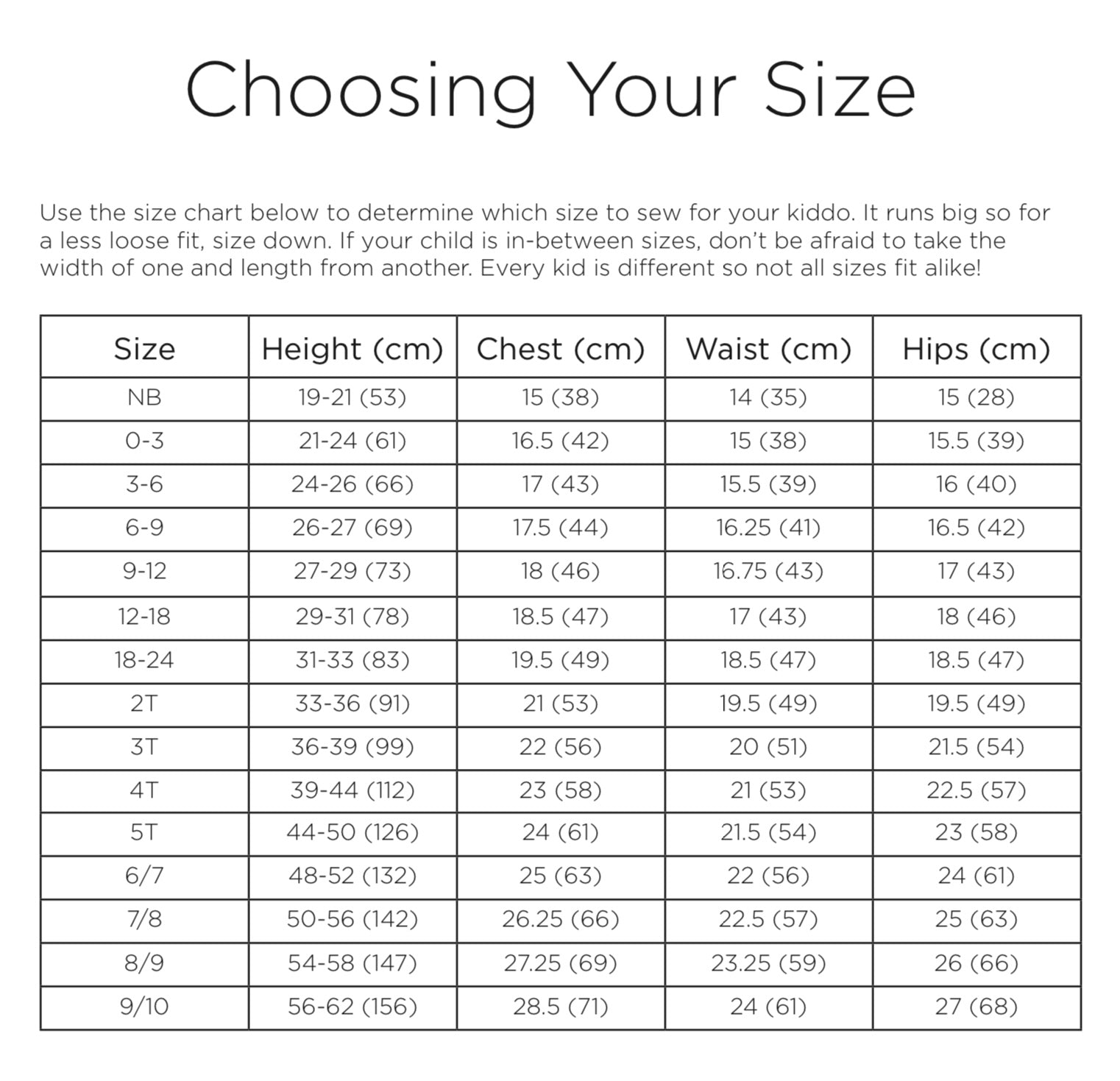 Choosing Your Size

Use the size chart below to determine which size to sew for your kiddo. It runs big so for a less loose fit, size down. If your child is in-between sizes, don't be afraid to take the width of one and length from another. Every kid is different so not all sizes fit alike!

| Size | Height (cm) | Chest (cm) | Waist (cm) | Hips (cm) |
|---|---|---|---|---|
| NB | 19-21 (53) | 15 (38) | 14 (35) | 15 (28) |
| 0-3 | 21-24 (61) | 16.5 (42) | 15 (38) | 15.5 (39) |
| 3-6 | 24-26 (66) | 17 (43) | 15.5 (39) | 16 (40) |
| 6-9 | 26-27 (69) | 17.5 (44) | 16.25 (41) | 16.5 (42) |
| 9-12 | 27-29 (73) | 18 (46) | 16.75 (43) | 17 (43) |
| 12-18 | 29-31 (78) | 18.5 (47) | 17 (43) | 18 (46) |
| 18-24 | 31-33 (83) | 19.5 (49) | 18.5 (47) | 18.5 (47) |
| 2T | 33-36 (91) | 21 (53) | 19.5 (49) | 19.5 (49) |
| 3T | 36-39 (99) | 22 (56) | 20 (51) | 21.5 (54) |
| 4T | 39-44 (112) | 23 (58) | 21 (53) | 22.5 (57) |
| 5T | 44-50 (126) | 24 (61) | 21.5 (54) | 23 (58) |
| 6/7 | 48-52 (132) | 25 (63) | 22 (56) | 24 (61) |
| 7/8 | 50-56 (142) | 26.25 (66) | 22.5 (57) | 25 (63) |
| 8/9 | 54-58 (147) | 27.25 (69) | 23.25 (59) | 26 (66) |
| 9/10 | 56-62 (156) | 28.5 (71) | 24 (61) | 27 (68) |